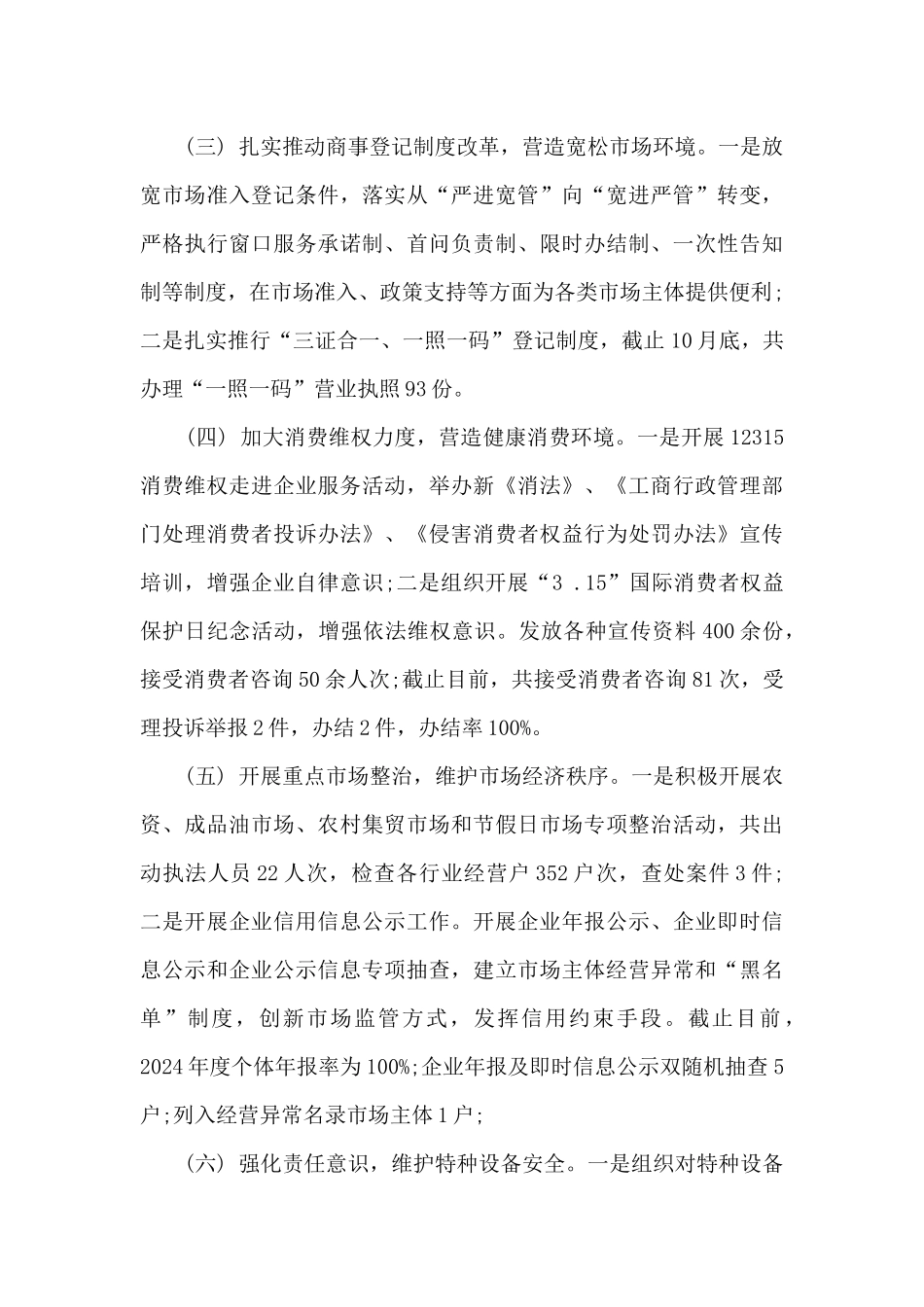 （三）扎实推动商事登记制度改革，营造宽松市场环境。一是放宽市场准入登记条件，落实从“严进宽管”向“宽进严管”转变，严格执行窗口服务承诺制、首问负责制、限时办结制、一次性告知制等制度，在市场准入、政策支持等方面为各类市场主体提供便利；二是扎实推行“三证合一、一照一码”登记制度，截止10月底，共办理“一照一码”营业执照93份。

（四）加大消费维权力度，营造健康消费环境。一是开展12315消费维权走进企业服务活动，举办新《消法》、《工商行政管理部门处理消费者投诉办法》、《侵害消费者权益行为处罚办法》宣传培训，增强企业自律意识;二是组织开展“3 .15”国际消费者权益保护日纪念活动，增强依法维权意识。发放各种宣传资料400余份，接受消费者咨询50余人次;截止目前，共接受消费者咨询81次，受理投诉举报2件，办结2件，办结率100%。

（五）开展重点市场整治，维护市场经济秩序。一是积极开展农资、成品油市场、农村集贸市场和节假日市场专项整治活动，共出动执法人员22人次，检查各行业经营户352户次，查处案件3件;二是开展企业信用信息公示工作。开展企业年报公示、企业即时信息公示和企业公示信息专项抽查，建立市场主体经营异常和“黑名单”制度，创新市场监管方式，发挥信用约束手段。截止目前，2024年度个体年报率为100%;企业年报及即时信息公示双随机抽查5户;列入经营异常名录市场主体1户;

（六）强化责任意识，维护特种设备安全。一是组织对特种设备